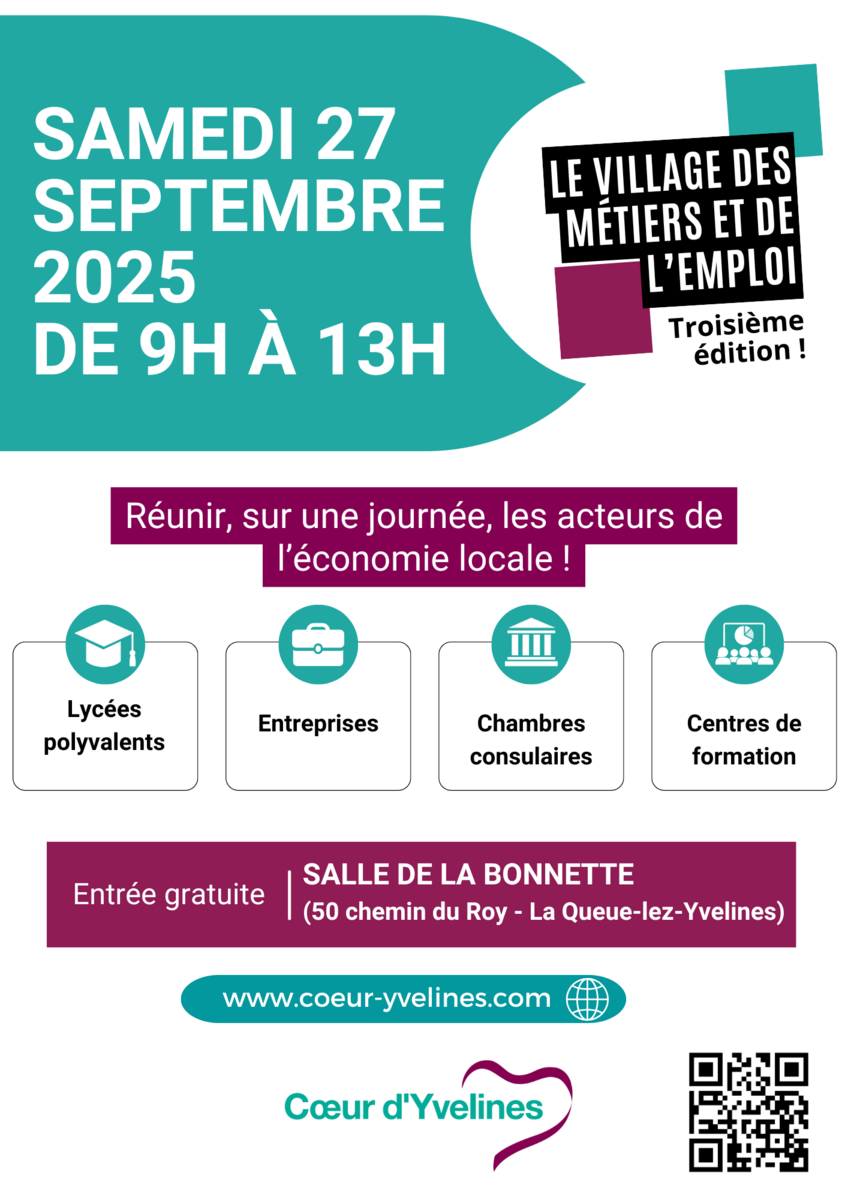 SAMEDI 27 SEPTEMBRE 2025 DE 9H À 13H

LE VILLAGE DES MÉTIERS ET DE L'EMPLOI

Troisième édition !

Réunir, sur une journée, les acteurs de l'économie locale !

Lycées polyvalents

Entreprises

Chambres consulaires

Centres de formation

Entrée gratuite

SALLE DE LA BONNETTE
(50 chemin du Roy - La Queue-lez-Yvelines)

www.coeur-yvelines.com

Cœur d'Yvelines